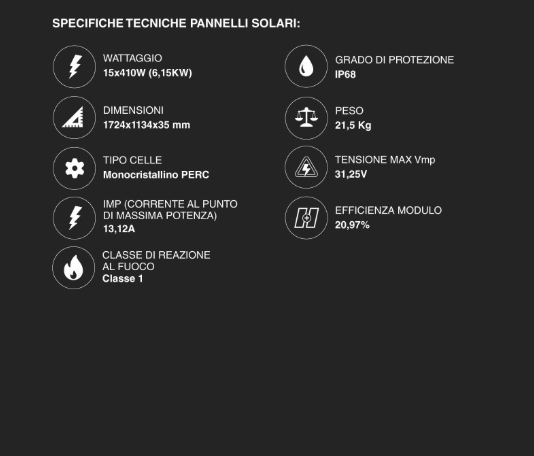 SPECIFICHE TECNICHE PANNELLI SOLARI:

WATTAGGIO
15x410W (6,15KW)

DIMENSIONI
1724x1134x35 mm

TIPO CELLE
Monocristallino PERC

IMP (CORRENTE AL PUNTO
DI MASSIMA POTENZA)
13,12A

CLASSE DI REAZIONE
AL FUOCO
Classe 1

GRADO DI PROTEZIONE
IP68

PESO
21,5 Kg

TENSIONE MAX Vmp
31,25V

EFFICIENZA MODULO
20,97%